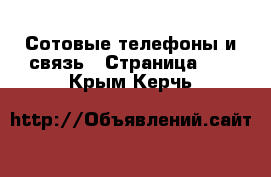 Сотовые телефоны и связь   Страница 
Крым Керчь

http://Объявлений.сайт